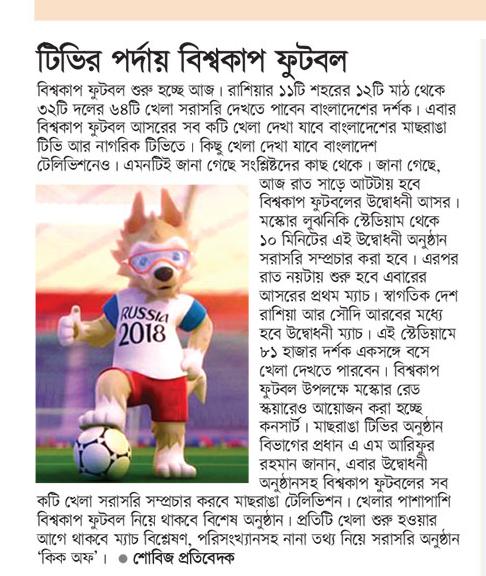 টিভির পর্দায় বিশ্বকাপ ফুটবল

বিশ্বকাপ ফুটবল শুরু হচ্ছে আজ। রাশিয়ার ১১টি শহরের ১২টি মাঠ থেকে ৩২টি দলের ৬৪টি খেলা সরাসরি দেখতে পাবেন বাংলাদেশের দর্শক। এবার বিশ্বকাপ ফুটবল আসরের সব কটি খেলা দেখা যাবে বাংলাদেশের মাছরাঙা টিভি আর নাগরিক টিভিতে। কিছু খেলা দেখা যাবে বাংলাদেশ টেলিভিশনেও। এমনটিই জানা গেছে সংশ্লিষ্টদের কাছ থেকে। জানা গেছে, আজ রাত সাড়ে আটটায় হবে বিশ্বকাপ ফুটবলের উদ্বোধনী আসর। মস্কোর লুঝনিকি স্টেডিয়াম থেকে ১০ মিনিটের এই উদ্বোধনী অনুষ্ঠান সরাসরি সম্প্রচার করা হবে। এরপর রাত নয়টায় শুরু হবে এবারের আসরের প্রথম ম্যাচ। স্বাগতিক দেশ রাশিয়া আর সৌদি আরবের মধ্যে হবে উদ্বোধনী ম্যাচ। এই স্টেডিয়ামে ৮১ হাজার দর্শক একসঙ্গে বসে খেলা দেখতে পারবেন। বিশ্বকাপ ফুটবল উপলক্ষে মস্কোর রেড স্কয়ারেও আয়োজন করা হচ্ছে কনসার্ট। মাছরাঙা টিভির অনুষ্ঠান বিভাগের প্রধান এ এম আরিফুর রহমান জানান, এবার উদ্বোধনী অনুষ্ঠানসহ বিশ্বকাপ ফুটবলের সব কটি খেলা সরাসরি সম্প্রচার করবে মাছরাঙা টেলিভিশন। খেলার পাশাপাশি বিশ্বকাপ ফুটবল নিয়ে থাকবে বিশেষ অনুষ্ঠান। প্রতিটি খেলা শুরু হওয়ার আগে থাকবে ম্যাচ বিশ্লেষণ, পরিসংখ্যানসহ নানা তথ্য নিয়ে সরাসরি অনুষ্ঠান 'কিক অফ'। ● শোবিজ প্রতিবেদক

RUSSIA
2018